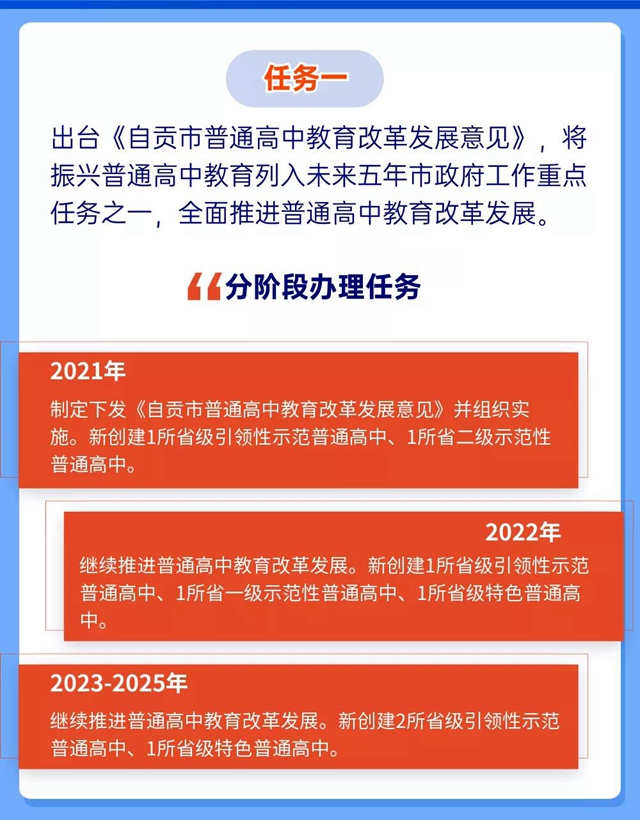 任务一

出台《自贡市普通高中教育改革发展意见》，将振兴普通高中教育列入未来五年市政府工作重点任务之一，全面推进普通高中教育改革发展。

“分阶段办理任务

2021年

制定下发《自贡市普通高中教育改革发展意见》并组织实施。新创建1所省级引领性示范普通高中、1所省二级示范性普通高中。

2022年

继续推进普通高中教育改革发展。新创建1所省级引领性示范普通高中、1所省一级示范性普通高中、1所省级特色普通高中。

2023-2025年

继续推进普通高中教育改革发展。新创建2所省级引领性示范普通高中、1所省级特色普通高中。